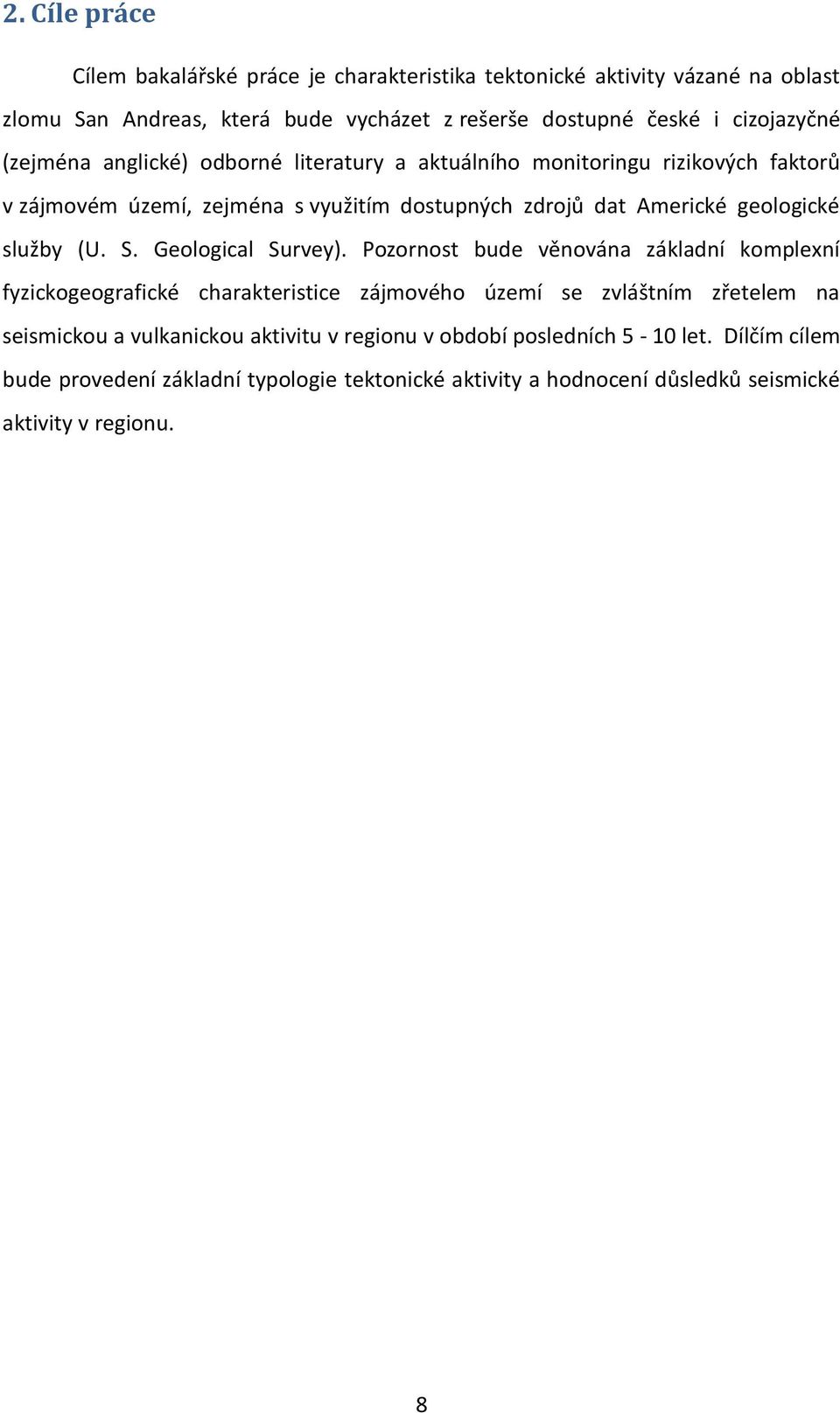 2. Cíle práce

Cílem bakalářské práce je charakteristika tektonické aktivity vázané na oblast zlomu San Andreas, která bude vycházet z rešerše dostupné české i cizojazyčné (zejména anglické) odborné literatury a aktuálního monitoringu rizikových faktorů v zájmovém území, zejména s využitím dostupných zdrojů dat Americké geologické služby (U. S. Geological Survey). Pozornost bude věnována základní komplexní fyzickogeografické charakteristice zájmového území se zvláštním zřetelem na seismickou a vulkanickou aktivitu v regionu v období posledních 5 - 10 let. Dílčím cílem bude provedení základní typologie tektonické aktivity a hodnocení důsledků seismické aktivity v regionu.

8